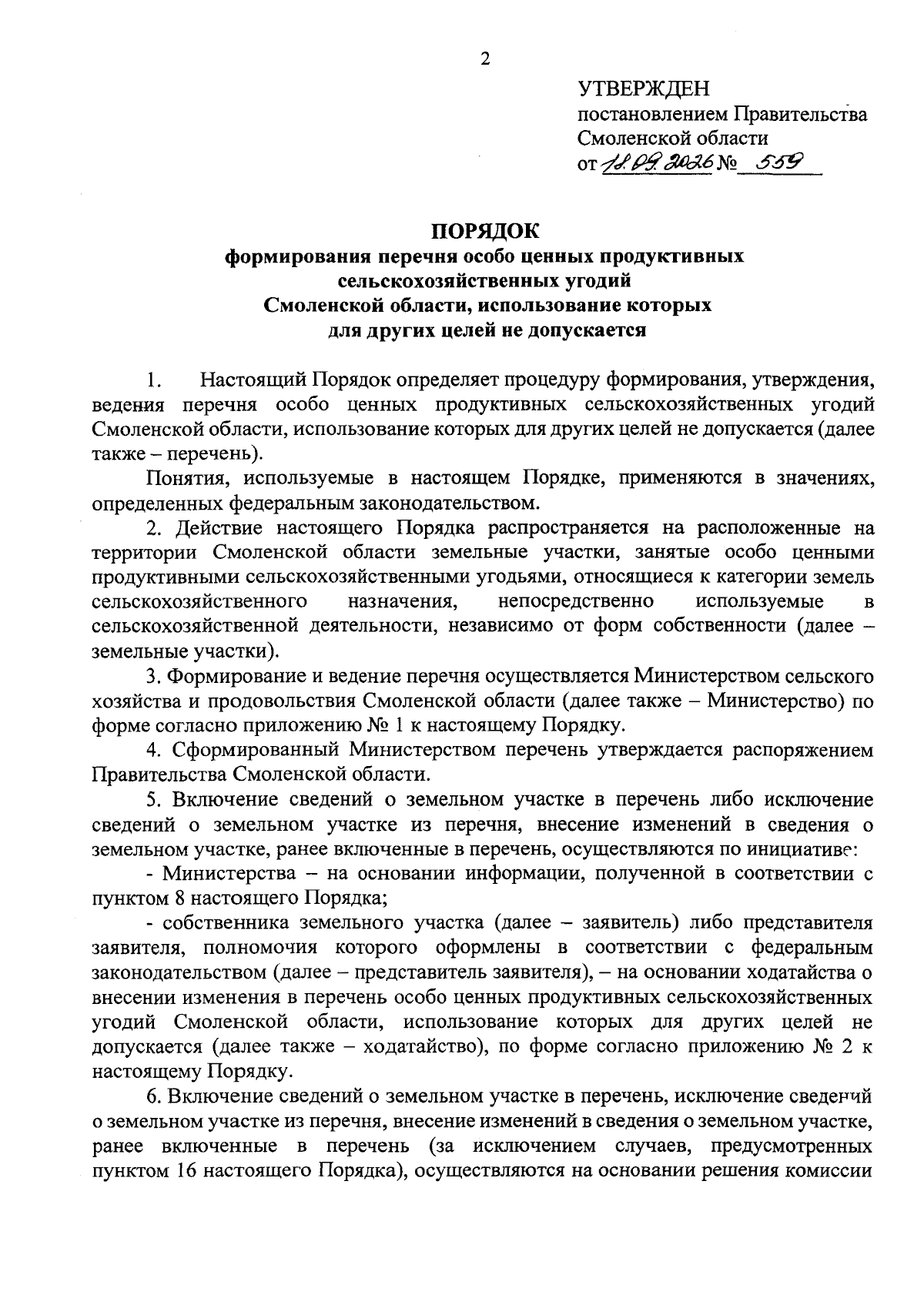 2

УТВЕРЖДЕН
постановлением Правительства
Смоленской области
от 18.09.2026 № 559

ПОРЯДОК
формирования перечня особо ценных продуктивных
сельскохозяйственных угодий
Смоленской области, использование которых
для других целей не допускается

1. Настоящий Порядок определяет процедуру формирования, утверждения, ведения перечня особо ценных продуктивных сельскохозяйственных угодий Смоленской области, использование которых для других целей не допускается (далее также – перечень).

Понятия, используемые в настоящем Порядке, применяются в значениях, определенных федеральным законодательством.

2. Действие настоящего Порядка распространяется на расположенные на территории Смоленской области земельные участки, занятые особо ценными продуктивными сельскохозяйственными угодьями, относящиеся к категории земель сельскохозяйственного назначения, непосредственно используемые в сельскохозяйственной деятельности, независимо от форм собственности (далее – земельные участки).

3. Формирование и ведение перечня осуществляется Министерством сельского хозяйства и продовольствия Смоленской области (далее также – Министерство) по форме согласно приложению № 1 к настоящему Порядку.

4. Сформированный Министерством перечень утверждается распоряжением Правительства Смоленской области.

5. Включение сведений о земельном участке в перечень либо исключение сведений о земельном участке из перечня, внесение изменений в сведения о земельном участке, ранее включенные в перечень, осуществляются по инициативе:

- Министерства – на основании информации, полученной в соответствии с пунктом 8 настоящего Порядка;

- собственника земельного участка (далее – заявитель) либо представителя заявителя, полномочия которого оформлены в соответствии с федеральным законодательством (далее – представитель заявителя), – на основании ходатайства о внесении изменения в перечень особо ценных продуктивных сельскохозяйственных угодий Смоленской области, использование которых для других целей не допускается (далее также – ходатайство), по форме согласно приложению № 2 к настоящему Порядку.

6. Включение сведений о земельном участке в перечень, исключение сведений о земельном участке из перечня, внесение изменений в сведения о земельном участке, ранее включенные в перечень (за исключением случаев, предусмотренных пунктом 16 настоящего Порядка), осуществляются на основании решения комиссии